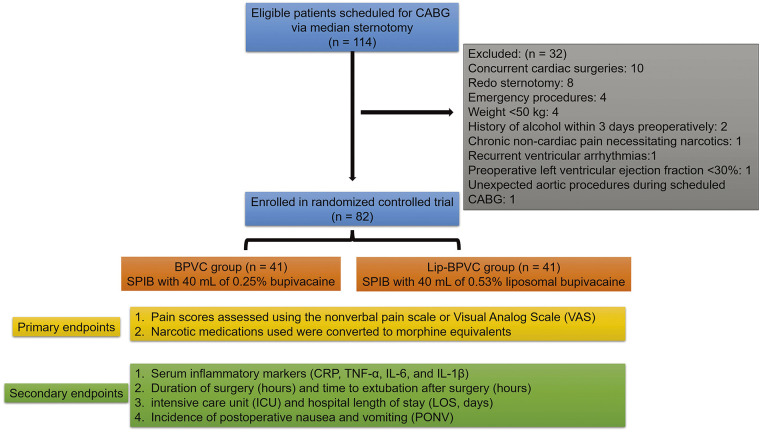 Eligible patients scheduled for CABG via median sternotomy
(n = 114)

Excluded: (n = 32)
Concurrent cardiac surgeries: 10
Redo sternotomy: 8
Emergency procedures: 4
Weight <50 kg: 4
History of alcohol within 3 days preoperatively: 2
Chronic non-cardiac pain necessitating narcotics: 1
Recurrent ventricular arrhythmias:1
Preoperative left ventricular ejection fraction <30%: 1
Unexpected aortic procedures during scheduled CABG: 1

Enrolled in randomized controlled trial
(n = 82)

BPVC group (n = 41)
SPIB with 40 mL of 0.25% bupivacaine

Lip-BPVC group (n = 41)
SPIB with 40 mL of 0.53% liposomal bupivacaine

Primary endpoints

1. Pain scores assessed using the nonverbal pain scale or Visual Analog Scale (VAS)
2. Narcotic medications used were converted to morphine equivalents

Secondary endpoints

1. Serum inflammatory markers (CRP, TNF-α, IL-6, and IL-1β)
2. Duration of surgery (hours) and time to extubation after surgery (hours)
3. intensive care unit (ICU) and hospital length of stay (LOS, days)
4. Incidence of postoperative nausea and vomiting (PONV)